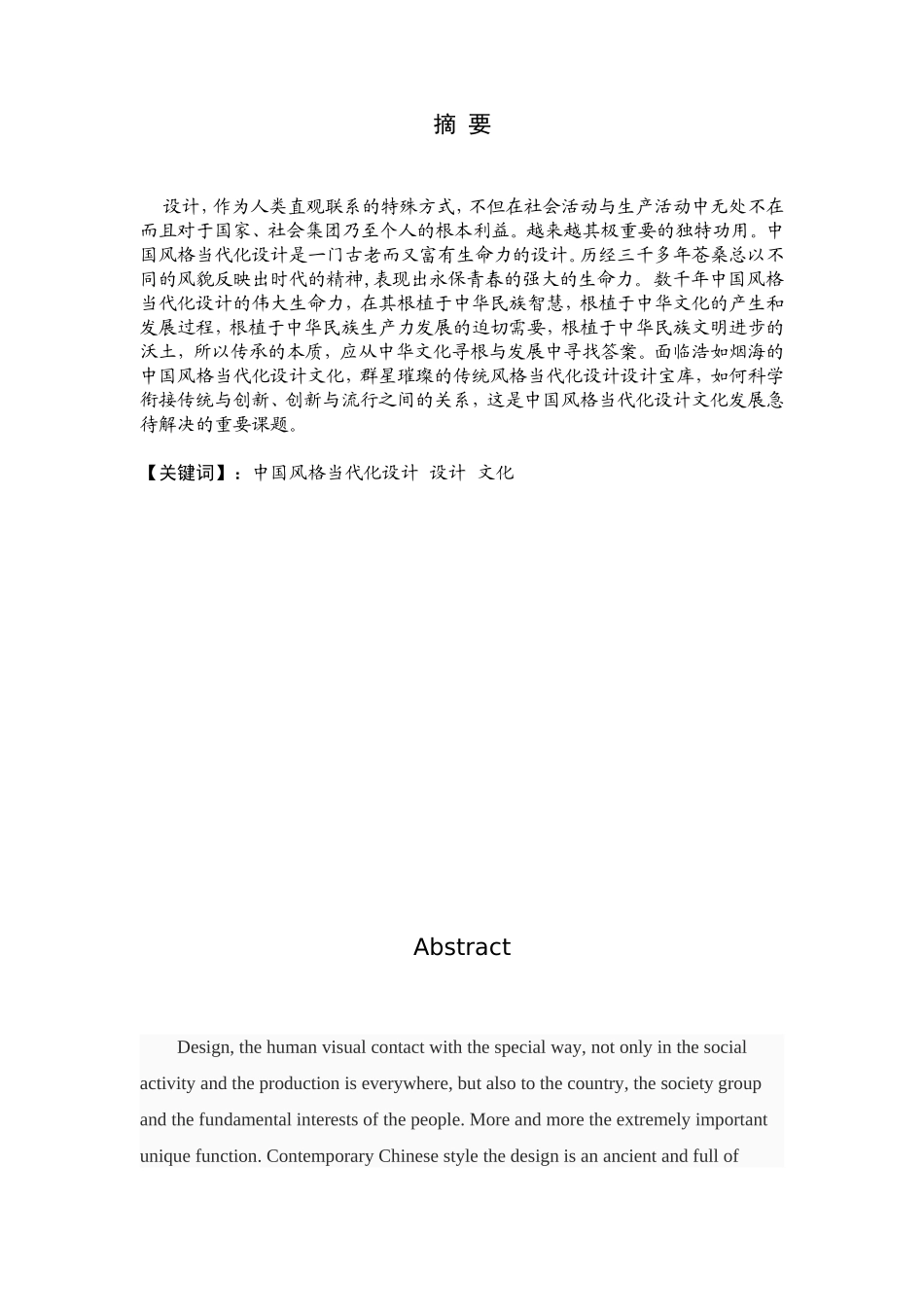 摘 要

设计，作为人类直观联系的特殊方式，不但在社会活动与生产活动中无处不在而且对于国家、社会集团乃至个人的根本利益。越来越其极重要的独特功用。中国风格当代化设计是一门古老而又富有生命力的设计。历经三千多年苍桑总以不同的风貌反映出时代的精神，表现出永保青春的强大的生命力。数千年中国风格当代化设计的伟大生命力，在其根植于中华民族智慧，根植于中华文化的产生和发展过程，根植于中华民族生产力发展的迫切需要，根植于中华民族文明进步的沃土，所以传承的本质，应从中华文化寻根与发展中寻找答案。面临浩如烟海的中国风格当代化设计文化，群星璀璨的传统风格当代化设计设计宝库，如何科学衔接传统与创新、创新与流行之间的关系，这是中国风格当代化设计文化发展急待解决的重要课题。

【关键词】：中国风格当代化设计 设计 文化

Abstract

Design, the human visual contact with the special way, not only in the social activity and the production is everywhere, but also to the country, the society group and the fundamental interests of the people. More and more the extremely important unique function. Contemporary Chinese style the design is an ancient and full of